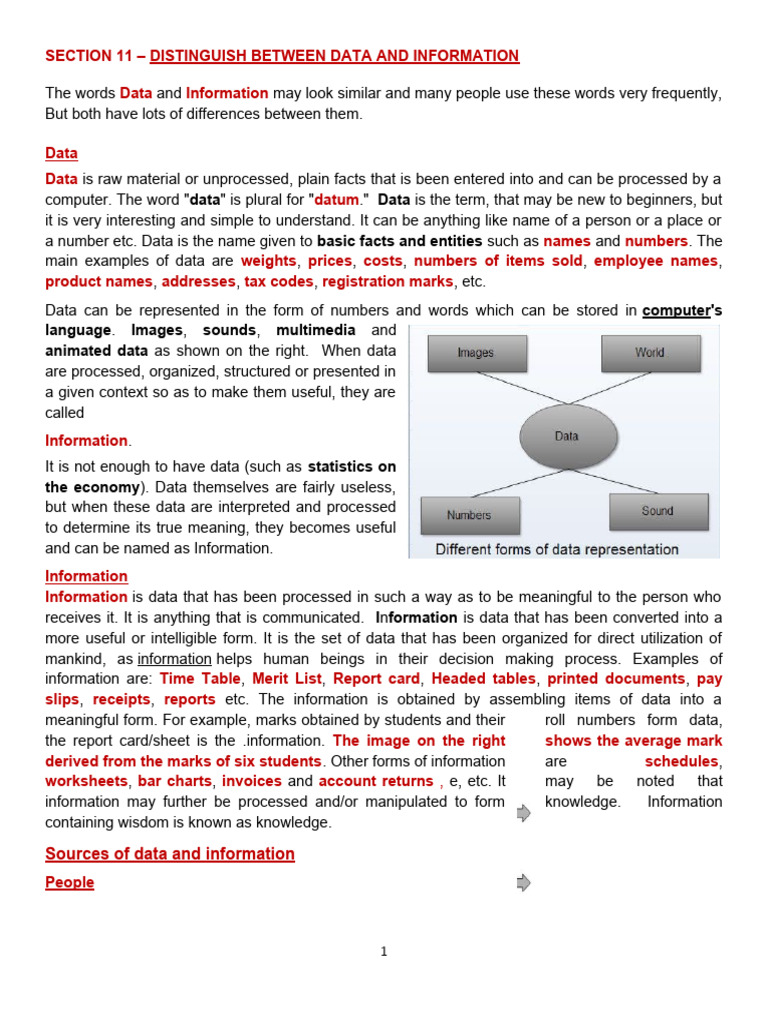 SECTION 11 – DISTINGUISH BETWEEN DATA AND INFORMATION

The words Data and Information may look similar and many people use these words very frequently, But both have lots of differences between them.

Data

Data is raw material or unprocessed, plain facts that is been entered into and can be processed by a computer. The word "data" is plural for "datum." Data is the term, that may be new to beginners, but it is very interesting and simple to understand. It can be anything like name of a person or a place or a number etc. Data is the name given to basic facts and entities such as names and numbers. The main examples of data are weights, prices, costs, numbers of items sold, employee names, product names, addresses, tax codes, registration marks, etc.

Data can be represented in the form of numbers and words which can be stored in computer's language. Images, sounds, multimedia and animated data as shown on the right. When data are processed, organized, structured or presented in a given context so as to make them useful, they are called

Information.

It is not enough to have data (such as statistics on the economy). Data themselves are fairly useless, but when these data are interpreted and processed to determine its true meaning, they becomes useful and can be named as Information.

Images

World

Data

Numbers

Sound

Different forms of data representation

Information

Information is data that has been processed in such a way as to be meaningful to the person who receives it. It is anything that is communicated. Information is data that has been converted into a more useful or intelligible form. It is the set of data that has been organized for direct utilization of mankind, as information helps human beings in their decision making process. Examples of information are: Time Table, Merit List, Report card, Headed tables, printed documents, pay slips, receipts, reports etc. The information is obtained by assembling items of data into a meaningful form. For example, marks obtained by students and their roll numbers form data, the report card/sheet is the .information. The image on the right shows the average mark derived from the marks of six students. Other forms of information are schedules, worksheets, bar charts, invoices and account returns , e, etc. It may be noted that information may further be processed and/or manipulated to form knowledge. Information containing wisdom is known as knowledge.

Sources of data and information

People

1